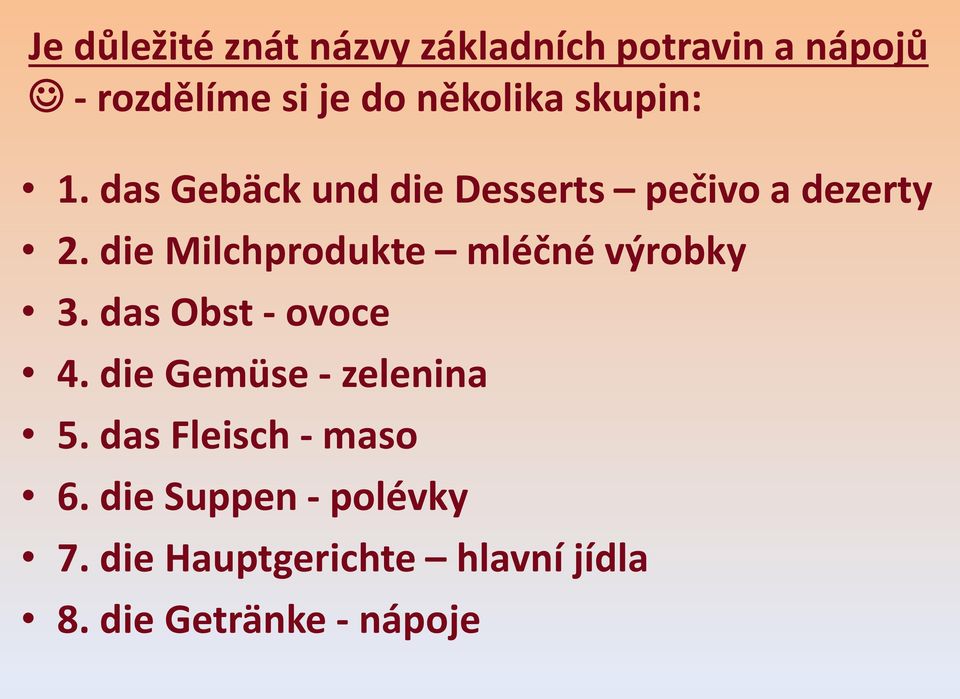 Je důležité znát názvy základních potravin a nápojů ☺ - rozdělíme si je do několika skupin:

• 1. das Gebäck und die Desserts – pečivo a dezerty
• 2. die Milchprodukte – mléčné výrobky
• 3. das Obst - ovoce
• 4. die Gemüse - zelenina
• 5. das Fleisch - maso
• 6. die Suppen - polévky
• 7. die Hauptgerichte – hlavní jídla
• 8. die Getränke - nápoje